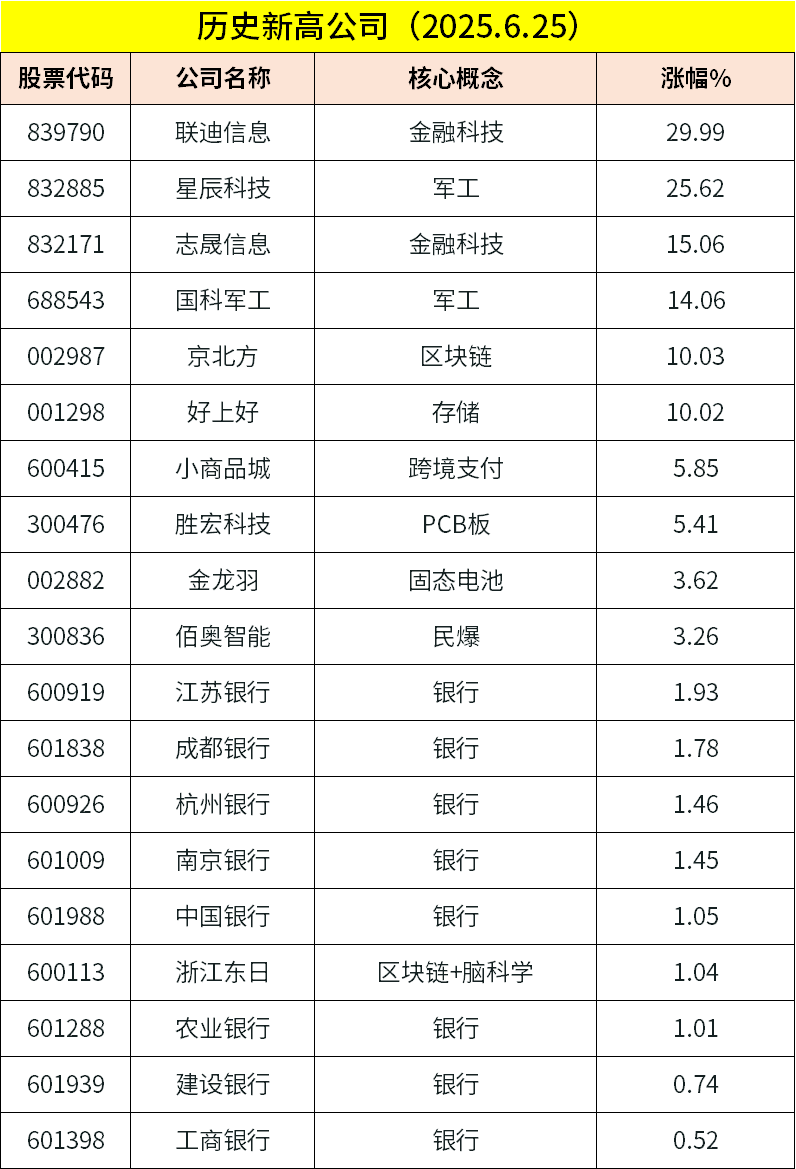 历史新高公司（2025.6.25）

| 股票代码 | 公司名称 | 核心概念 | 涨幅% |
|---|---|---|---|
| 839790 | 联迪信息 | 金融科技 | 29.99 |
| 832885 | 星辰科技 | 军工 | 25.62 |
| 832171 | 志晟信息 | 金融科技 | 15.06 |
| 688543 | 国科军工 | 军工 | 14.06 |
| 002987 | 京北方 | 区块链 | 10.03 |
| 001298 | 好上好 | 存储 | 10.02 |
| 600415 | 小商品城 | 跨境支付 | 5.85 |
| 300476 | 胜宏科技 | PCB板 | 5.41 |
| 002882 | 金龙羽 | 固态电池 | 3.62 |
| 300836 | 佰奥智能 | 民爆 | 3.26 |
| 600919 | 江苏银行 | 银行 | 1.93 |
| 601838 | 成都银行 | 银行 | 1.78 |
| 600926 | 杭州银行 | 银行 | 1.46 |
| 601009 | 南京银行 | 银行 | 1.45 |
| 601988 | 中国银行 | 银行 | 1.05 |
| 600113 | 浙江东日 | 区块链+脑科学 | 1.04 |
| 601288 | 农业银行 | 银行 | 1.01 |
| 601939 | 建设银行 | 银行 | 0.74 |
| 601398 | 工商银行 | 银行 | 0.52 |